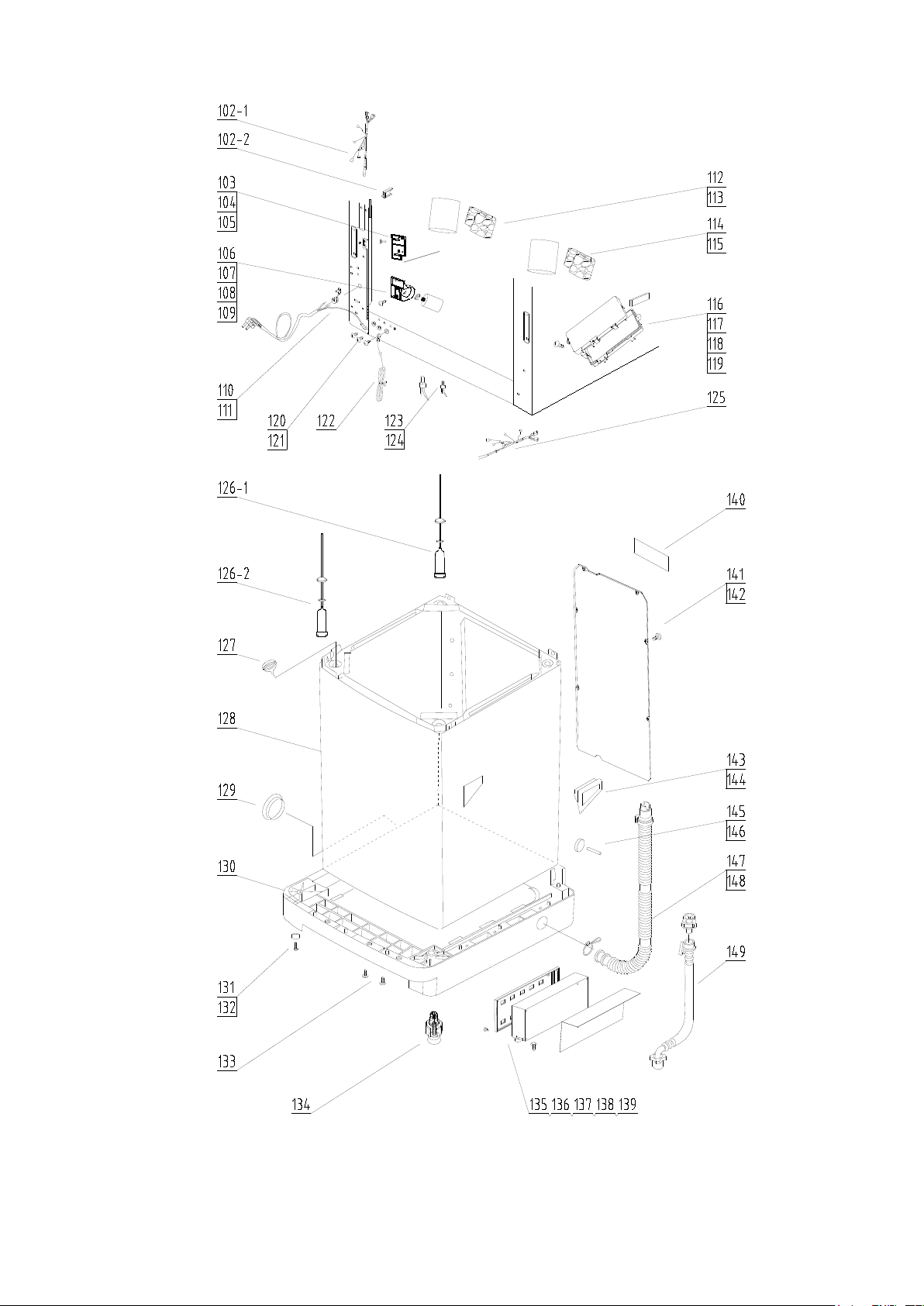 102-1
102-2
103
104
105
106
107
108
109
110
111
112
113
114
115
116
117
118
119
120
121
122
123
124
125
126-1
126-2
127
128
129
130
131
132
133
134
135 136 137 138 139
140
141
142
143
144
145
146
147
148
149